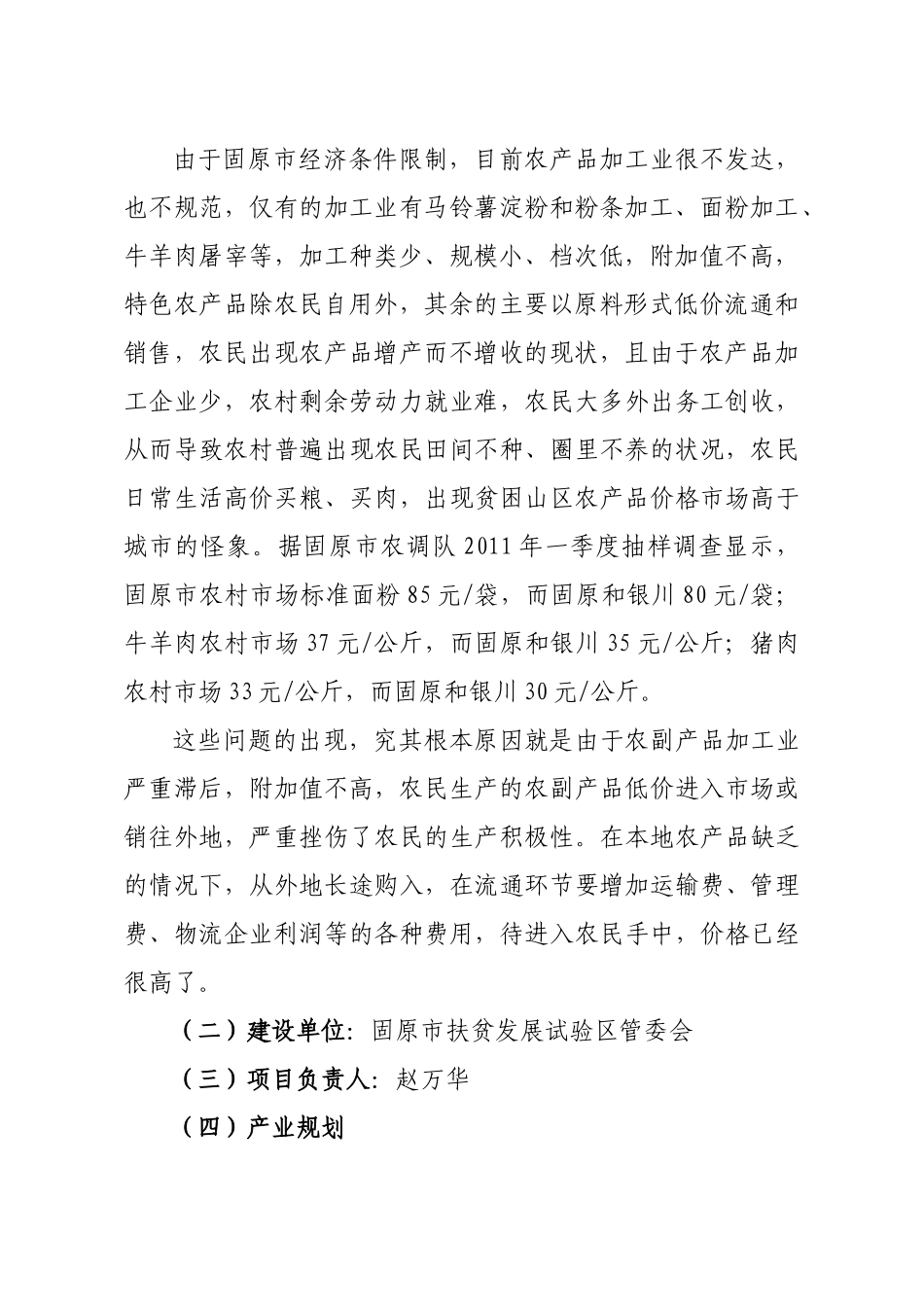 由于固原市经济条件限制，目前农产品加工业很不发达，也不规范，仅有的加工业有马铃薯淀粉和粉条加工、面粉加工、牛羊肉屠宰等，加工种类少、规模小、档次低，附加值不高，特色农产品除农民自用外，其余的主要以原料形式低价流通和销售，农民出现农产品增产而不增收的现状，且由于农产品加工企业少，农村剩余劳动力就业难，农民大多外出务工创收，从而导致农村普遍出现农民田间不种、圈里不养的状况，农民日常生活高价买粮、买肉，出现贫困山区农产品价格市场高于城市的怪象。据固原市农调队 2011 年一季度抽样调查显示，固原市农村市场标准面粉 85 元/袋，而固原和银川 80 元/袋；牛羊肉农村市场 37 元/公斤，而固原和银川 35 元/公斤；猪肉农村市场 33 元/公斤，而固原和银川 30 元/公斤。

这些问题的出现，究其根本原因就是由于农副产品加工业严重滞后，附加值不高，农民生产的农副产品低价进入市场或销往外地，严重挫伤了农民的生产积极性。在本地农产品缺乏的情况下，从外地长途购入，在流通环节要增加运输费、管理费、物流企业利润等的各种费用，待进入农民手中，价格已经很高了。

（二）建设单位：固原市扶贫发展试验区管委会

（三）项目负责人：赵万华

（四）产业规划